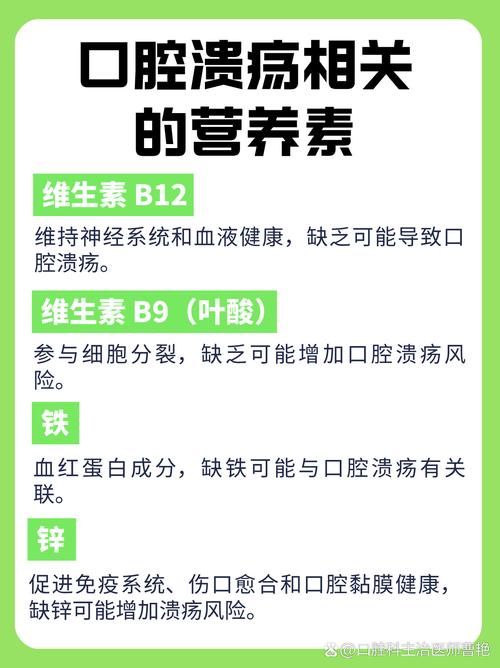 口腔溃疡相关的营养素

维生素 B12

维持神经系统和血液健康，缺乏可能导致口腔溃疡。

维生素 B9（叶酸）

参与细胞分裂，缺乏可能增加口腔溃疡风险。

铁

血红蛋白成分，缺铁可能与口腔溃疡有关联。

锌

促进免疫系统、伤口愈合和口腔黏膜健康，缺锌可能增加溃疡风险。

@口腔科主治医师曹艳